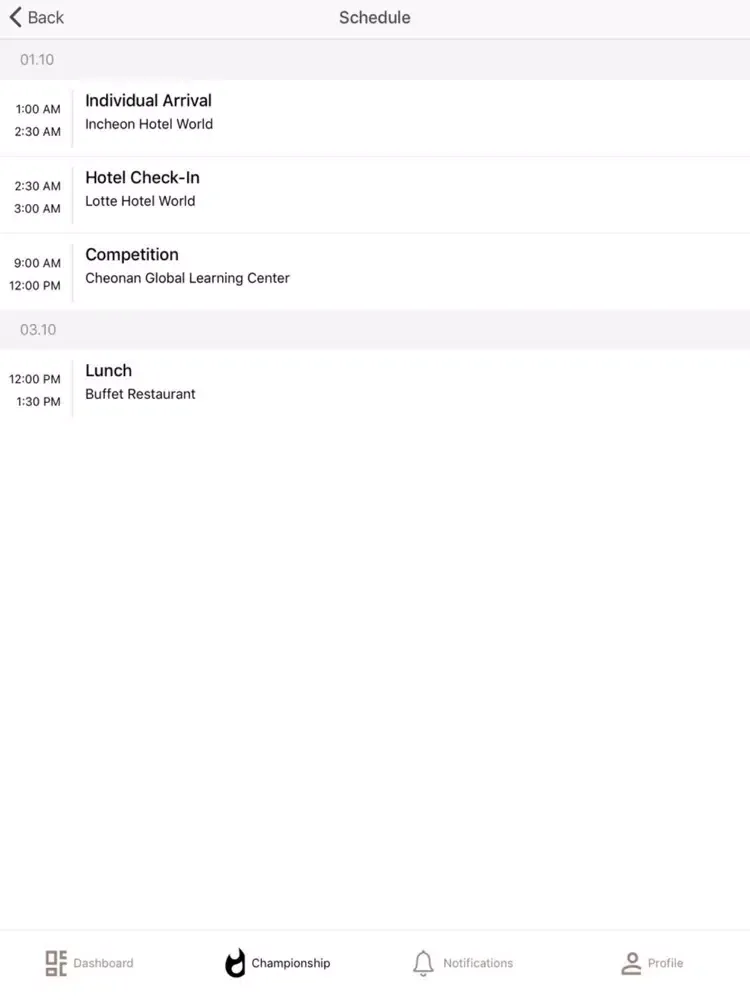 Back

Schedule

01.10

1:00 AM
2:30 AM

Individual Arrival
Incheon Hotel World

2:30 AM
3:00 AM

Hotel Check-In
Lotte Hotel World

9:00 AM
12:00 PM

Competition
Cheonan Global Learning Center

03.10

12:00 PM
1:30 PM

Lunch
Buffet Restaurant

Dashboard Championship Notifications Profile